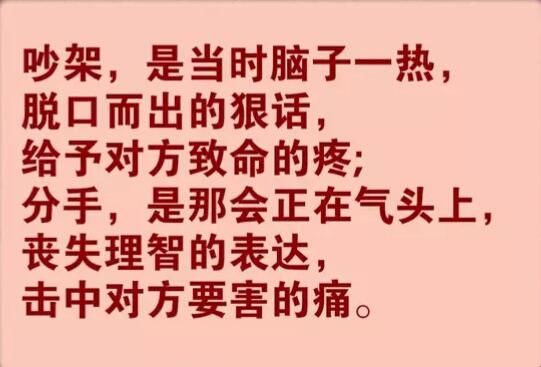 吵架，是当时脑子一热，
脱口而出的狠话，
给予对方致命的疼；
分手，是那会正在气头上，
丧失理智的表达，
击中对方要害的痛。